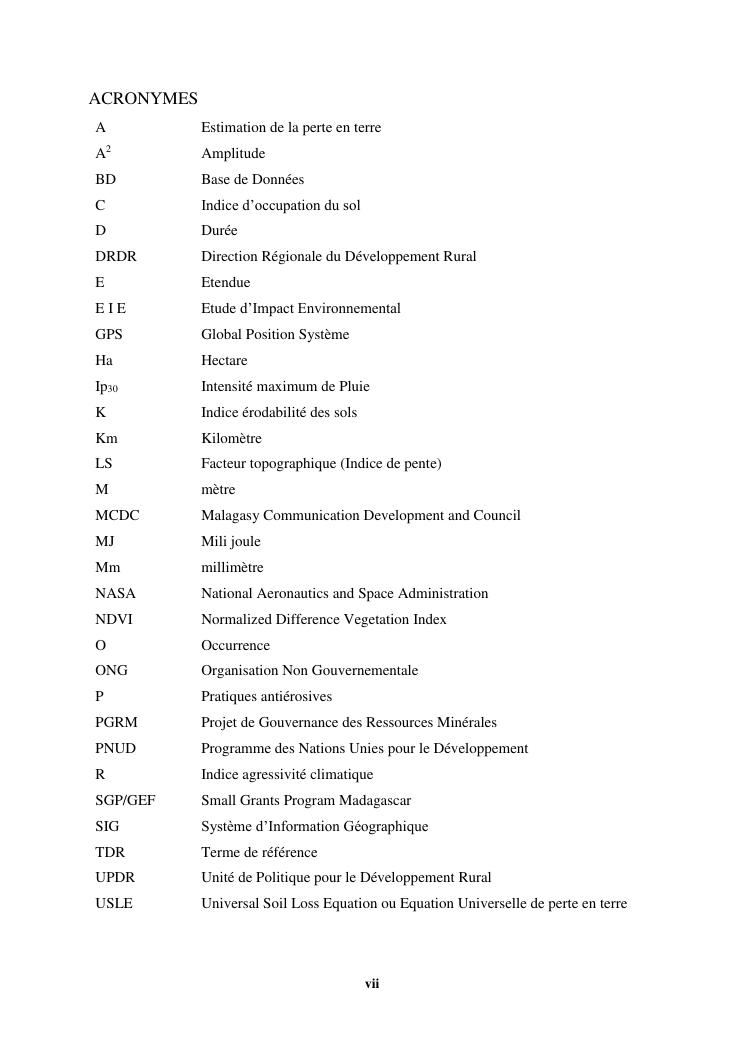 ACRONYMES

| | |
|---|---|
| A | Estimation de la perte en terre |
| $A^2$ | Amplitude |
| BD | Base de Données |
| C | Indice d’occupation du sol |
| D | Durée |
| DRDR | Direction Régionale du Développement Rural |
| E | Etendue |
| E I E | Etude d’Impact Environnemental |
| GPS | Global Position Système |
| Ha | Hectare |
| $Ip_{30}$ | Intensité maximum de Pluie |
| K | Indice érodabilité des sols |
| Km | Kilomètre |
| LS | Facteur topographique (Indice de pente) |
| M | mètre |
| MCDC | Malagasy Communication Development and Council |
| MJ | Mili joule |
| Mm | millimètre |
| NASA | National Aeronautics and Space Administration |
| NDVI | Normalized Difference Vegetation Index |
| O | Occurrence |
| ONG | Organisation Non Gouvernementale |
| P | Pratiques antiérosives |
| PGRM | Projet de Gouvernance des Ressources Minérales |
| PNUD | Programme des Nations Unies pour le Développement |
| R | Indice agressivité climatique |
| SGP/GEF | Small Grants Program Madagascar |
| SIG | Système d’Information Géographique |
| TDR | Terme de référence |
| UPDR | Unité de Politique pour le Développement Rural |
| USLE | Universal Soil Loss Equation ou Equation Universelle de perte en terre |

vii